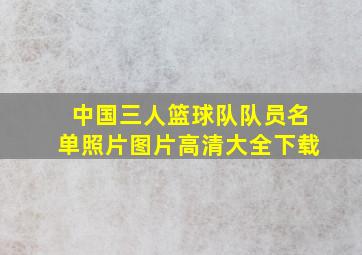 中国三人篮球队队员名单照片图片高清大全下载